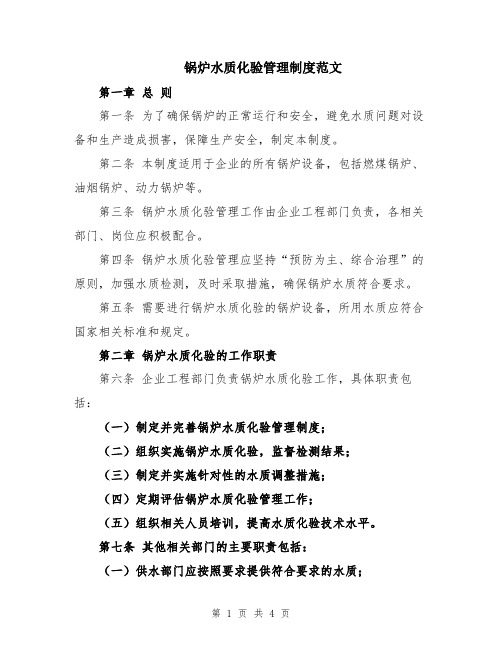 锅炉水质化验管理制度范文

第一章 总 则

第一条 为了确保锅炉的正常运行和安全，避免水质问题对设备和生产造成损害，保障生产安全，制定本制度。

第二条 本制度适用于企业的所有锅炉设备，包括燃煤锅炉、油烟锅炉、动力锅炉等。

第三条 锅炉水质化验管理工作由企业工程部门负责，各相关部门、岗位应积极配合。

第四条 锅炉水质化验管理应坚持“预防为主、综合治理”的原则，加强水质检测，及时采取措施，确保锅炉水质符合要求。

第五条 需要进行锅炉水质化验的锅炉设备，所用水质应符合国家相关标准和规定。

第二章 锅炉水质化验的工作职责

第六条 企业工程部门负责锅炉水质化验工作，具体职责包括：

（一）制定并完善锅炉水质化验管理制度；

（二）组织实施锅炉水质化验，监督检测结果；

（三）制定并实施针对性的水质调整措施；

（四）定期评估锅炉水质化验管理工作；

（五）组织相关人员培训，提高水质化验技术水平。

第七条 其他相关部门的主要职责包括：

（一）供水部门应按照要求提供符合要求的水质；

第 1 页 共 4 页